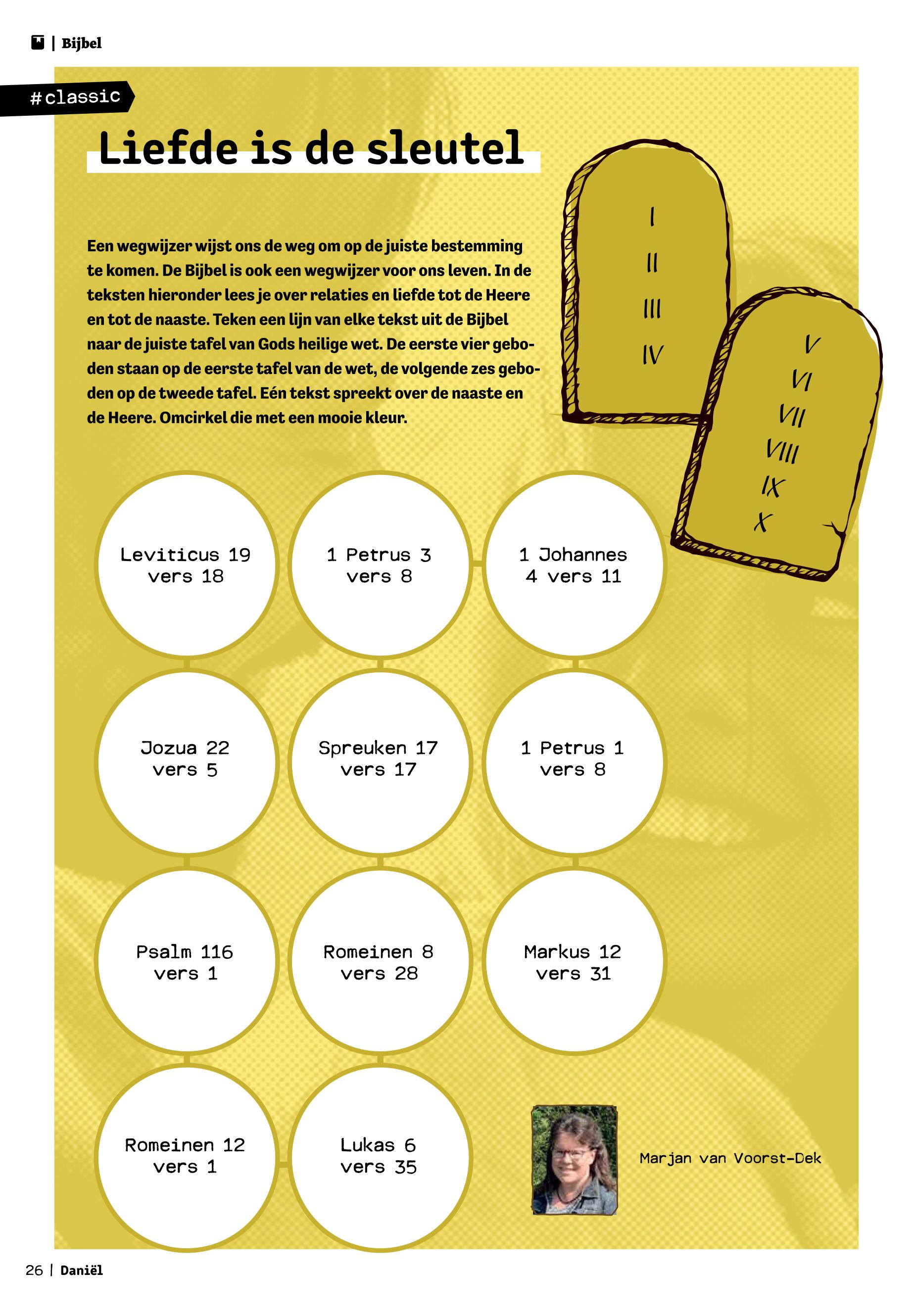 | Bijbel

#classic

Liefde is de sleutel

Een wegwijzer wijst ons de weg om op de juiste bestemming te komen. De Bijbel is ook een wegwijzer voor ons leven. In de teksten hieronder lees je over relaties en liefde tot de Heere en tot de naaste. Teken een lijn van elke tekst uit de Bijbel naar de juiste tafel van Gods heilige wet. De eerste vier geboden staan op de eerste tafel van de wet, de volgende zes geboden op de tweede tafel. Eén tekst spreekt over de naaste en de Heere. Omcirkel die met een mooie kleur.

I
II
III
IV

V
VI
VII
VIII
IX
X

Leviticus 19 vers 18

1 Petrus 3 vers 8

1 Johannes 4 vers 11

Jozua 22 vers 5

Spreuken 17 vers 17

1 Petrus 1 vers 8

Psalm 116 vers 1

Romeinen 8 vers 28

Markus 12 vers 31

Romeinen 12 vers 1

Lukas 6 vers 35

Marjan van Voorst-Dek

26 | Daniël